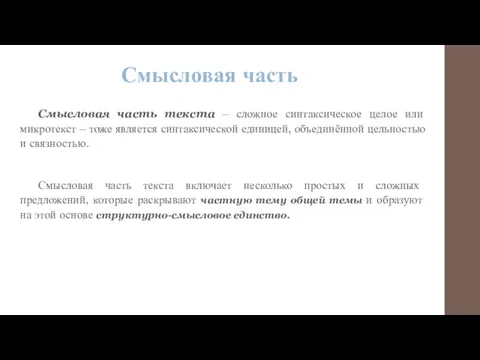 Смысловая часть

Смысловая часть текста – сложное синтаксическое целое или микротекст – тоже является синтаксической единицей, объединённой цельностью и связностью.

Смысловая часть текста включает несколько простых и сложных предложений, которые раскрывают частную тему общей темы и образуют на этой основе структурно-смысловое единство.